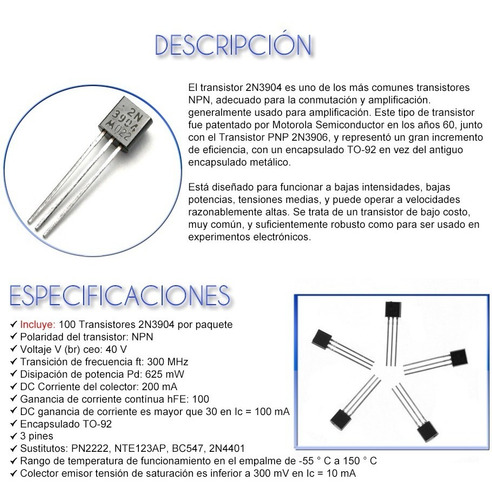 DESCRIPCIÓN

2N 3904 A022

El transistor 2N3904 es uno de los más comunes transistores NPN, adecuado para la conmutación y amplificación. generalmente usado para amplificación. Este tipo de transistor fue patentado por Motorola Semiconductor en los años 60, junto con el Transistor PNP 2N3906, y representó un gran incremento de eficiencia, con un encapsulado TO-92 en vez del antiguo encapsulado metálico.

Está diseñado para funcionar a bajas intensidades, bajas potencias, tensiones medias, y puede operar a velocidades razonablemente altas. Se trata de un transistor de bajo costo, muy común, y suficientemente robusto como para ser usado en experimentos electrónicos.

ESPECIFICACIONES

✓ Incluye: 100 Transistores 2N3904 por paquete
✓ Polaridad del transistor: NPN
✓ Voltaje V (br) ceo: 40 V
✓ Transición de frecuencia ft: 300 MHz
✓ Disipación de potencia Pd: 625 mW
✓ DC Corriente del colector: 200 mA
✓ Ganancia de corriente contínua hFE: 100
✓ DC ganancia de corriente es mayor que 30 en Ic = 100 mA
✓ Encapsulado TO-92
✓ 3 pines
✓ Sustitutos: PN2222, NTE123AP, BC547, 2N4401
✓ Rango de temperatura de funcionamiento en el empalme de -55 ° C a 150 ° C
✓ Colector emisor tensión de saturación es inferior a 300 mV en Ic = 10 mA